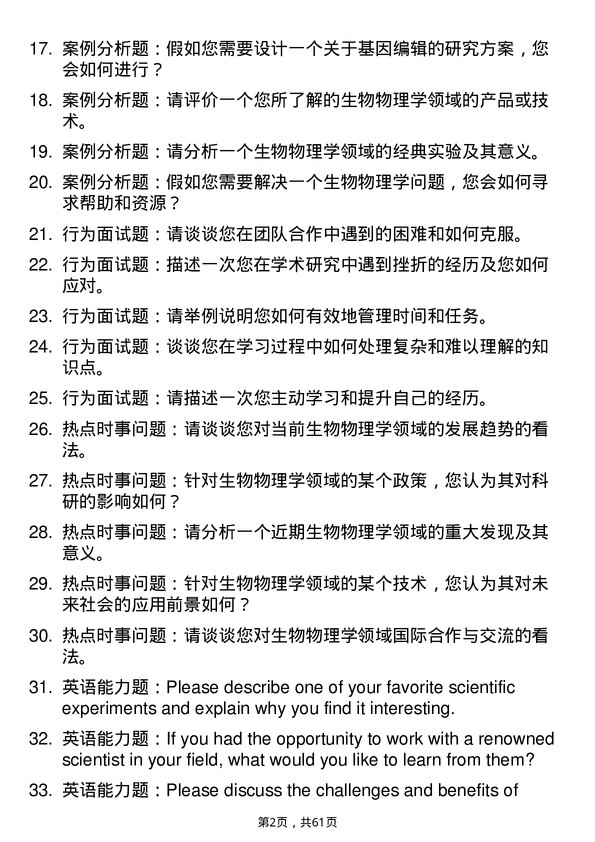 17. 案例分析题：假如您需要设计一个关于基因编辑的研究方案，您会如何进行？

18. 案例分析题：请评价一个您所了解的生物物理学领域的产品或技术。

19. 案例分析题：请分析一个生物物理学领域的经典实验及其意义。

20. 案例分析题：假如您需要解决一个生物物理学问题，您会如何寻求帮助和资源？

21. 行为面试题：请谈谈您在团队合作中遇到的困难和如何克服。

22. 行为面试题：描述一次您在学术研究中遇到挫折的经历及您如何应对。

23. 行为面试题：请举例说明您如何有效地管理时间和任务。

24. 行为面试题：谈谈您在学习过程中如何处理复杂和难以理解的知识点。

25. 行为面试题：请描述一次您主动学习和提升自己的经历。

26. 热点时事问题：请谈谈您对当前生物物理学领域的发展趋势的看法。

27. 热点时事问题：针对生物物理学领域的某个政策，您认为其对科研的影响如何？

28. 热点时事问题：请分析一个近期生物物理学领域的重大发现及其意义。

29. 热点时事问题：针对生物物理学领域的某个技术，您认为其对未来社会的应用前景如何？

30. 热点时事问题：请谈谈您对生物物理学领域国际合作与交流的看法。

31. 英语能力题：Please describe one of your favorite scientific experiments and explain why you find it interesting.

32. 英语能力题：If you had the opportunity to work with a renowned scientist in your field, what would you like to learn from them?

33. 英语能力题：Please discuss the challenges and benefits of

第2页，共61页